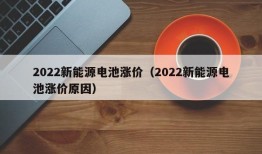 2022新能源电池涨价（2022新能源电池涨价原因）